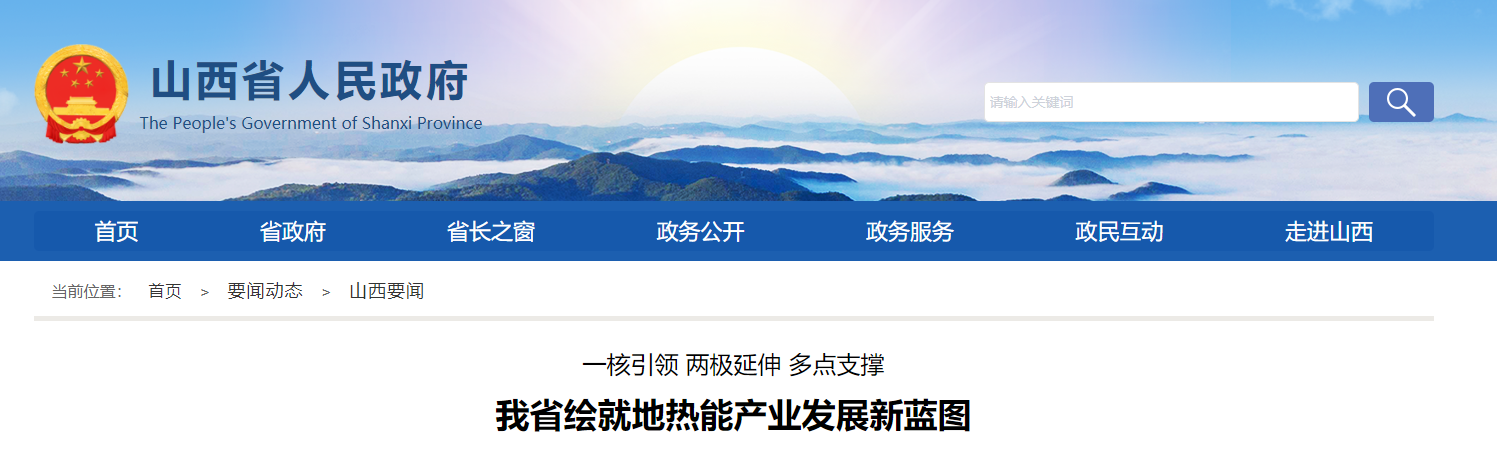 山西省人民政府
The People's Government of Shanxi Province

请输入关键词

首页 省政府 省长之窗 政务公开 政务服务 政民互动 走进山西

当前位置： 首页 > 要闻动态 > 山西要闻

一核引领 两极延伸 多点支撑

我省绘就地热能产业发展新蓝图